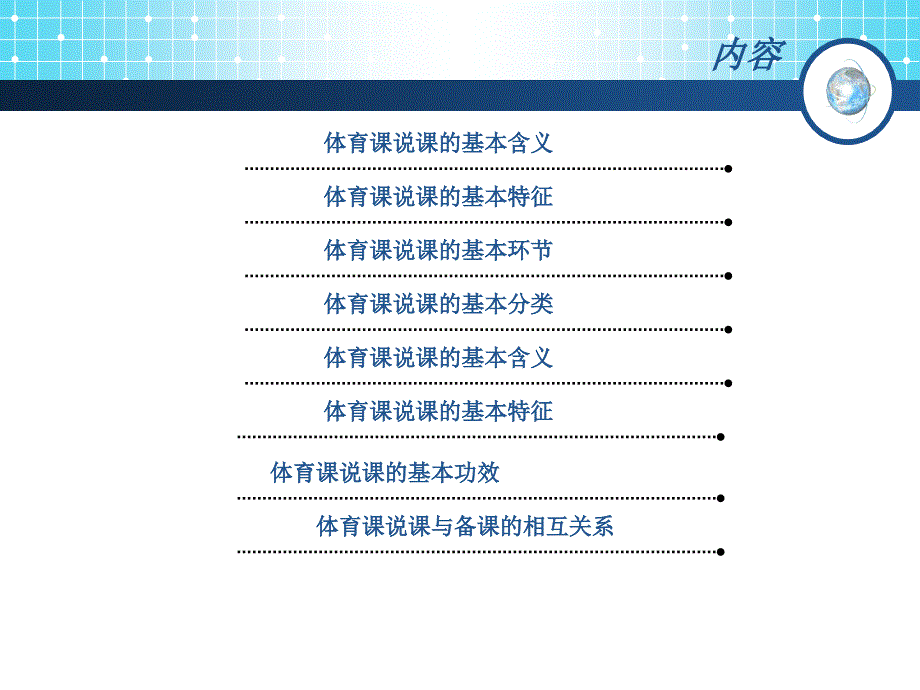 内容

体育课说课的基本含义

体育课说课的基本特征

体育课说课的基本环节

体育课说课的基本分类

体育课说课的基本含义

体育课说课的基本特征

体育课说课的基本功效

体育课说课与备课的相互关系